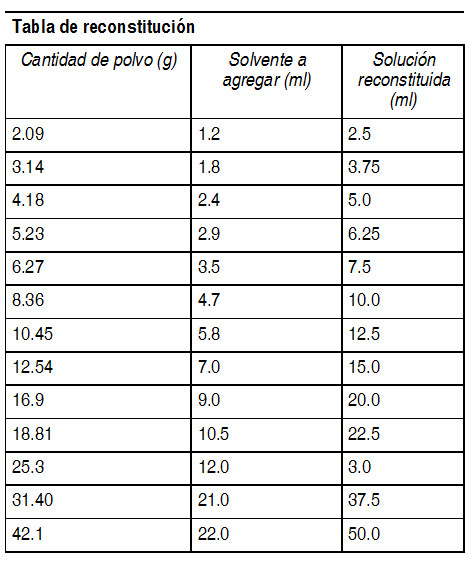 Tabla de reconstitución

| Cantidad de polvo (g) | Solvente a agregar (ml) | Solución reconstituida (ml) |
|---|---|---|
| 2.09 | 1.2 | 2.5 |
| 3.14 | 1.8 | 3.75 |
| 4.18 | 2.4 | 5.0 |
| 5.23 | 2.9 | 6.25 |
| 6.27 | 3.5 | 7.5 |
| 8.36 | 4.7 | 10.0 |
| 10.45 | 5.8 | 12.5 |
| 12.54 | 7.0 | 15.0 |
| 16.9 | 9.0 | 20.0 |
| 18.81 | 10.5 | 22.5 |
| 25.3 | 12.0 | 3.0 |
| 31.40 | 21.0 | 37.5 |
| 42.1 | 22.0 | 50.0 |